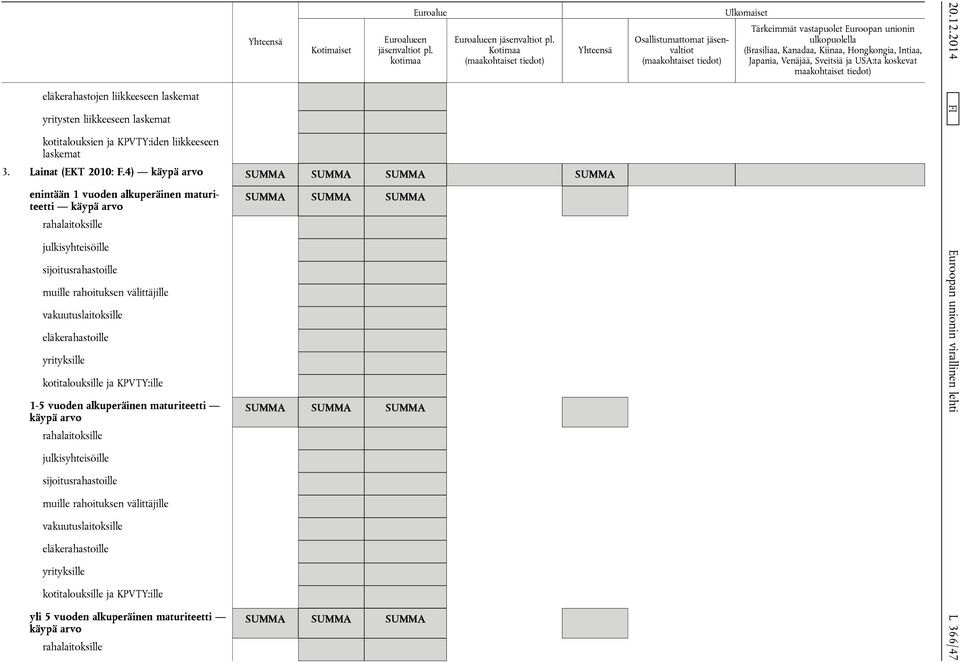 20.12.2014 FI Euroopan unionin virallinen lehti L 366/47

| | Yhteensä | Euroalue: Kotimaiset | Euroalue: Euroalueen jäsenvaltiot pl. kotimaa | Euroalue: Euroalueen jäsenvaltiot pl. Kotimaa (maakohtaiset tiedot) | Ulkomaiset: Yhteensä | Ulkomaiset: Osallistumattomat jäsenvaltiot (maakohtaiset tiedot) | Ulkomaiset: Tärkeimmät vastapuolet Euroopan unionin ulkopuolella (Brasiliaa, Kanadaa, Kiinaa, Hongkongia, Intiaa, Japania, Venäjää, Sveitsiä ja USA:ta koskevat maakohtaiset tiedot) |
|---|---|---|---|---|---|---|---|
| eläkerahastojen liikkeeseen laskemat | | | | | | | |
| yritysten liikkeeseen laskemat | | | | | | | |
| kotitalouksien ja KPVTY:iden liikkeeseen laskemat | | | | | | | |
| 3. Lainat (EKT 2010: F.4) — käypä arvo | SUMMA | SUMMA | SUMMA | | SUMMA | | |
| enintään 1 vuoden alkuperäinen maturiteetti — käypä arvo | SUMMA | SUMMA | SUMMA | | | | |
| rahalaitoksille | | | | | | | |
| julkisyhteisöille | | | | | | | |
| sijoitusrahastoille | | | | | | | |
| muille rahoituksen välittäjille | | | | | | | |
| vakuutuslaitoksille | | | | | | | |
| eläkerahastoille | | | | | | | |
| yrityksille | | | | | | | |
| kotitalouksille ja KPVTY:ille | | | | | | | |
| 1-5 vuoden alkuperäinen maturiteetti — käypä arvo | SUMMA | SUMMA | SUMMA | | | | |
| rahalaitoksille | | | | | | | |
| julkisyhteisöille | | | | | | | |
| sijoitusrahastoille | | | | | | | |
| muille rahoituksen välittäjille | | | | | | | |
| vakuutuslaitoksille | | | | | | | |
| eläkerahastoille | | | | | | | |
| yrityksille | | | | | | | |
| kotitalouksille ja KPVTY:ille | | | | | | | |
| yli 5 vuoden alkuperäinen maturiteetti — käypä arvo | SUMMA | SUMMA | SUMMA | | | | |
| rahalaitoksille | | | | | | | |